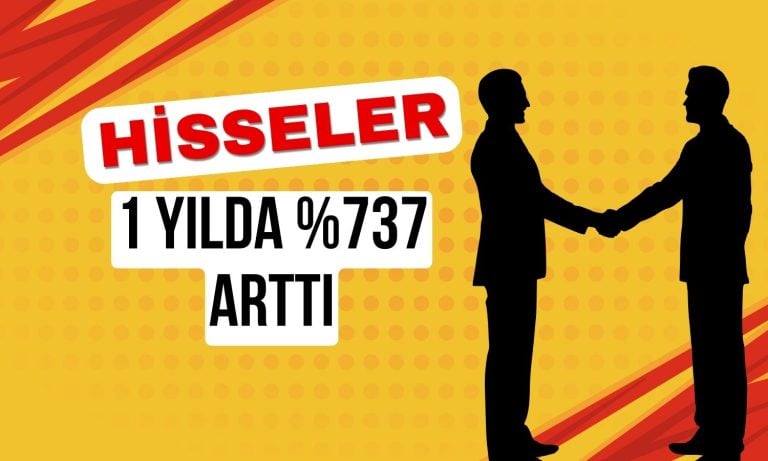 HİSSELER

1 YILDA %737 ARTTI